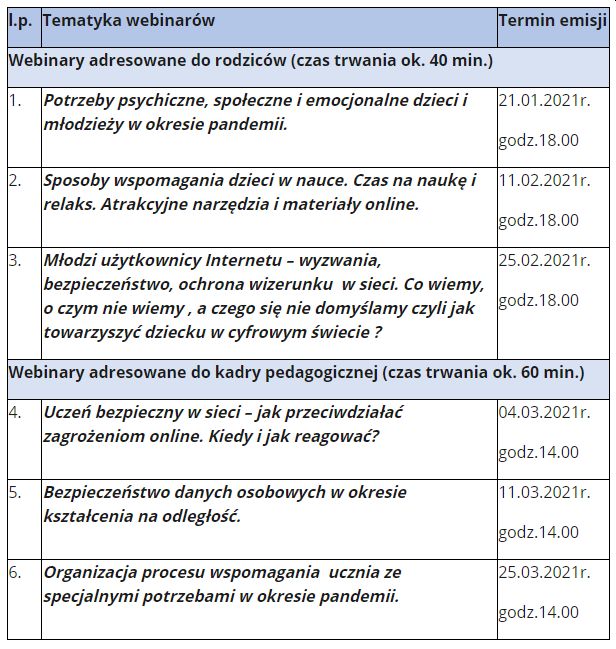 | l.p. | Tematyka webinarów | Termin emisji |
|---|---|---|
| Webinary adresowane do rodziców (czas trwania ok. 40 min.) | | |
| 1. | Potrzeby psychiczne, społeczne i emocjonalne dzieci i młodzieży w okresie pandemii. | 21.01.2021r. godz.18.00 |
| 2. | Sposoby wspomagania dzieci w nauce. Czas na naukę i relaks. Atrakcyjne narzędzia i materiały online. | 11.02.2021r. godz.18.00 |
| 3. | Młodzi użytkownicy Internetu – wyzwania, bezpieczeństwo, ochrona wizerunku w sieci. Co wiemy, o czym nie wiemy , a czego się nie domyślamy czyli jak towarzyszyć dziecku w cyfrowym świecie ? | 25.02.2021r. godz.18.00 |
| Webinary adresowane do kadry pedagogicznej (czas trwania ok. 60 min.) | | |
| 4. | Uczeń bezpieczny w sieci – jak przeciwdziałać zagrożeniom online. Kiedy i jak reagować? | 04.03.2021r. godz.14.00 |
| 5. | Bezpieczeństwo danych osobowych w okresie kształcenia na odległość. | 11.03.2021r. godz.14.00 |
| 6. | Organizacja procesu wspomagania ucznia ze specjalnymi potrzebami w okresie pandemii. | 25.03.2021r. godz.14.00 |